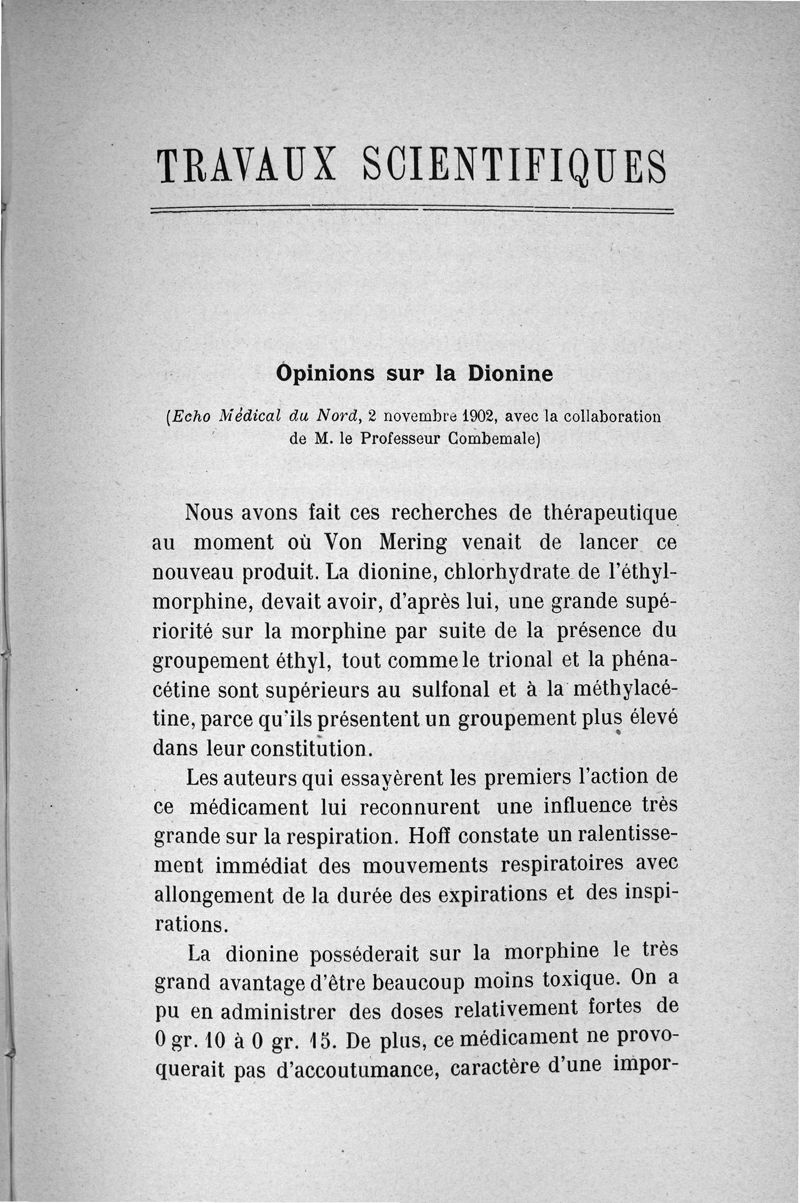 TRAVAUX SCIENTIFIQUES

Opinions sur la Dionine

(Echo Médical du Nord, 2 novembre 1902, avec la collaboration de M. le Professeur Combemale)

Nous avons fait ces recherches de thérapeutique au moment où Von Mering venait de lancer ce nouveau produit. La dionine, chlorhydrate de l'éthylmorphine, devait avoir, d'après lui, une grande supériorité sur la morphine par suite de la présence du groupement éthyl, tout comme le trional et la phénacétine sont supérieurs au sulfonal et à la méthylacétine, parce qu'ils présentent un groupement plus élevé dans leur constitution.

Les auteurs qui essayèrent les premiers l'action de ce médicament lui reconnurent une influence très grande sur la respiration. Hoff constate un ralentissement immédiat des mouvements respiratoires avec allongement de la durée des expirations et des inspirations.

La dionine posséderait sur la morphine le très grand avantage d'être beaucoup moins toxique. On a pu en administrer des doses relativement fortes de 0 gr. 10 à 0 gr. 15. De plus, ce médicament ne provoquerait pas d'accoutumance, caractère d'une impor-